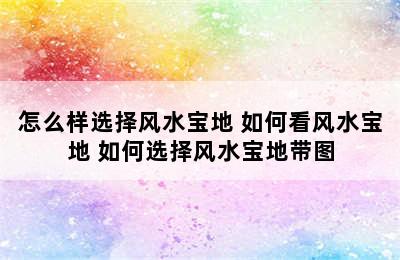 怎么样选择风水宝地 如何看风水宝地 如何选择风水宝地带图